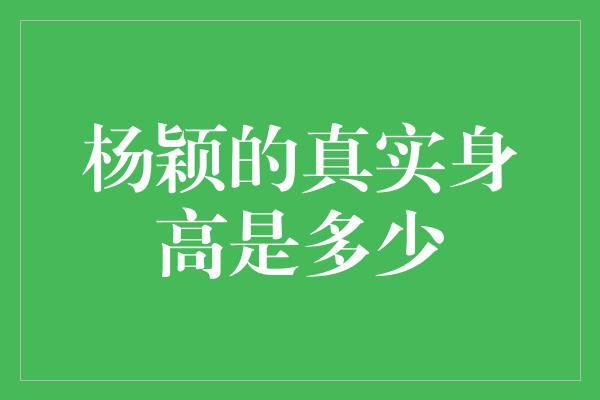 杨颖的真实身高是多少